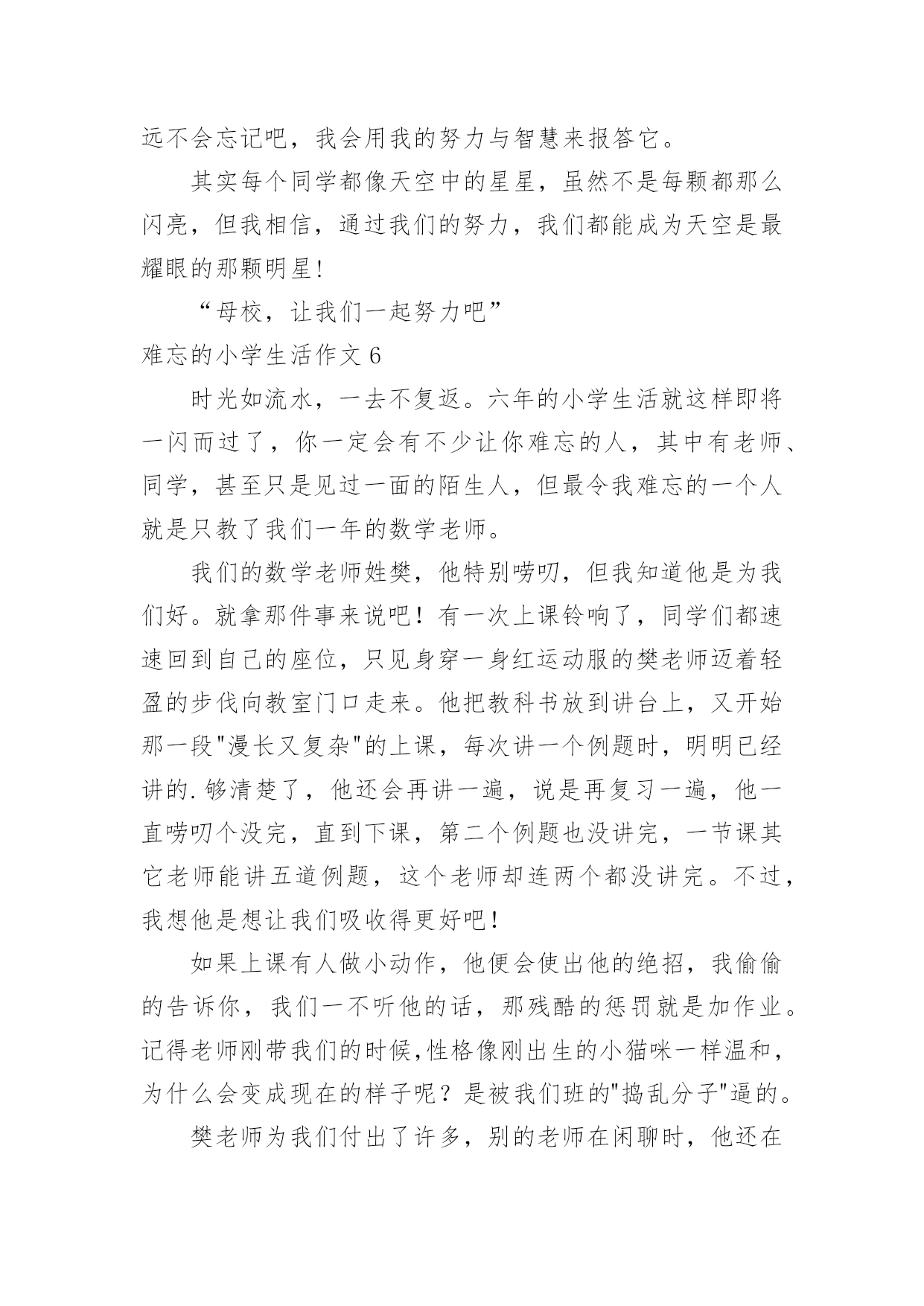 远不会忘记吧，我会用我的努力与智慧来报答它。

其实每个同学都像天空中的星星，虽然不是每颗都那么闪亮，但我相信，通过我们的努力，我们都能成为天空是最耀眼的那颗明星!

“母校，让我们一起努力吧”

难忘的小学生活作文 6

时光如流水，一去不复返。六年的小学生活就这样即将一闪而过了，你一定会有不少让你难忘的人，其中有老师、同学，甚至只是见过一面的陌生人，但最令我难忘的一个人就是只教了我们一年的数学老师。

我们的数学老师姓樊，他特别唠叨，但我知道他是为我们好。就拿那件事来说吧！有一次上课铃响了，同学们都速速回到自己的座位，只见身穿一身红运动服的樊老师迈着轻盈的步伐向教室门口走来。他把教科书放到讲台上，又开始那一段"漫长又复杂"的上课，每次讲一个例题时，明明已经讲的.够清楚了，他还会再讲一遍，说是再复习一遍，他一直唠叨个没完，直到下课，第二个例题也没讲完，一节课其它老师能讲五道例题，这个老师却连两个都没讲完。不过，我想他是想让我们吸收得更好吧！

如果上课有人做小动作，他便会使出他的绝招，我偷偷的告诉你，我们一不听他的话，那残酷的惩罚就是加作业。记得老师刚带我们的时候,性格像刚出生的小猫咪一样温和，为什么会变成现在的样子呢？是被我们班的"捣乱分子"逼的。

樊老师为我们付出了许多，别的老师在闲聊时，他还在